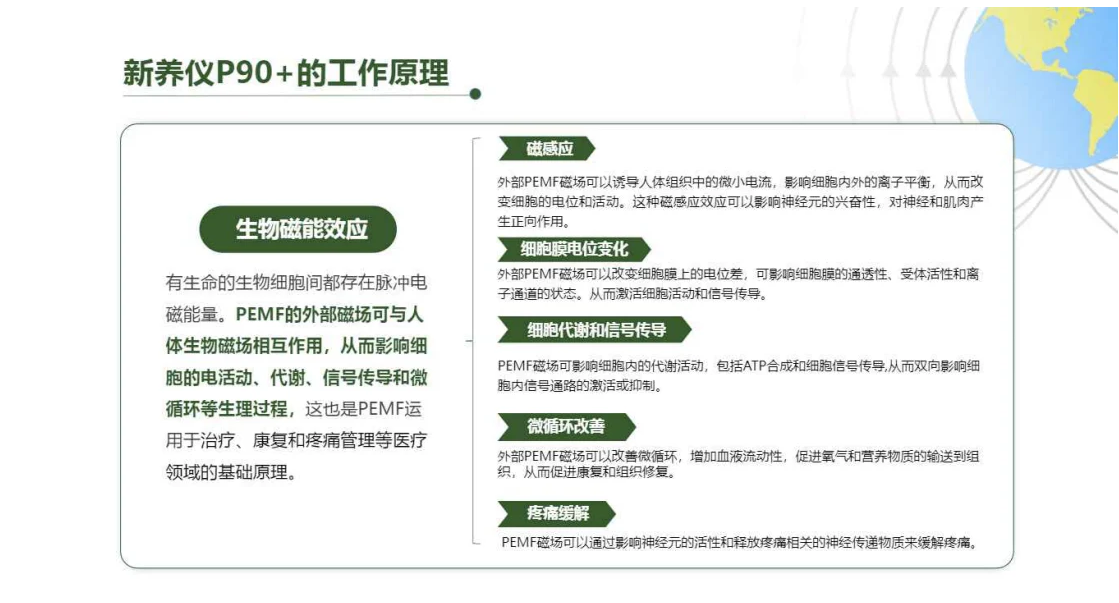 新养仪P90+的工作原理

生物磁能效应

有生命的生物细胞间都存在脉冲电磁能量。PEMF的外部磁场可与人体生物磁场相互作用，从而影响细胞的电活动、代谢、信号传导和微循环等生理过程，这也是PEMF运用于治疗、康复和疼痛管理等医疗领域的基础原理。

磁感应

外部PEMF磁场可以诱导人体组织中的微小电流，影响细胞内外的离子平衡，从而改变细胞的电位和活动。这种磁感应效应可以影响神经元的兴奋性，对神经和肌肉产生正向作用。

细胞膜电位变化

外部PEMF磁场可以改变细胞膜上的电位差，可影响细胞膜的通透性、受体活性和离子通道的状态。从而激活细胞活动和信号传导。

细胞代谢和信号传导

PEMF磁场可影响细胞内的代谢活动，包括ATP合成和细胞信号传导,从而双向影响细胞内信号通路的激活或抑制。

微循环改善

外部PEMF磁场可以改善微循环，增加血液流动性，促进氧气和营养物质的输送到组织，从而促进康复和组织修复。

疼痛缓解

PEMF磁场可以通过影响神经元的活性和释放疼痛相关的神经传递物质来缓解疼痛。